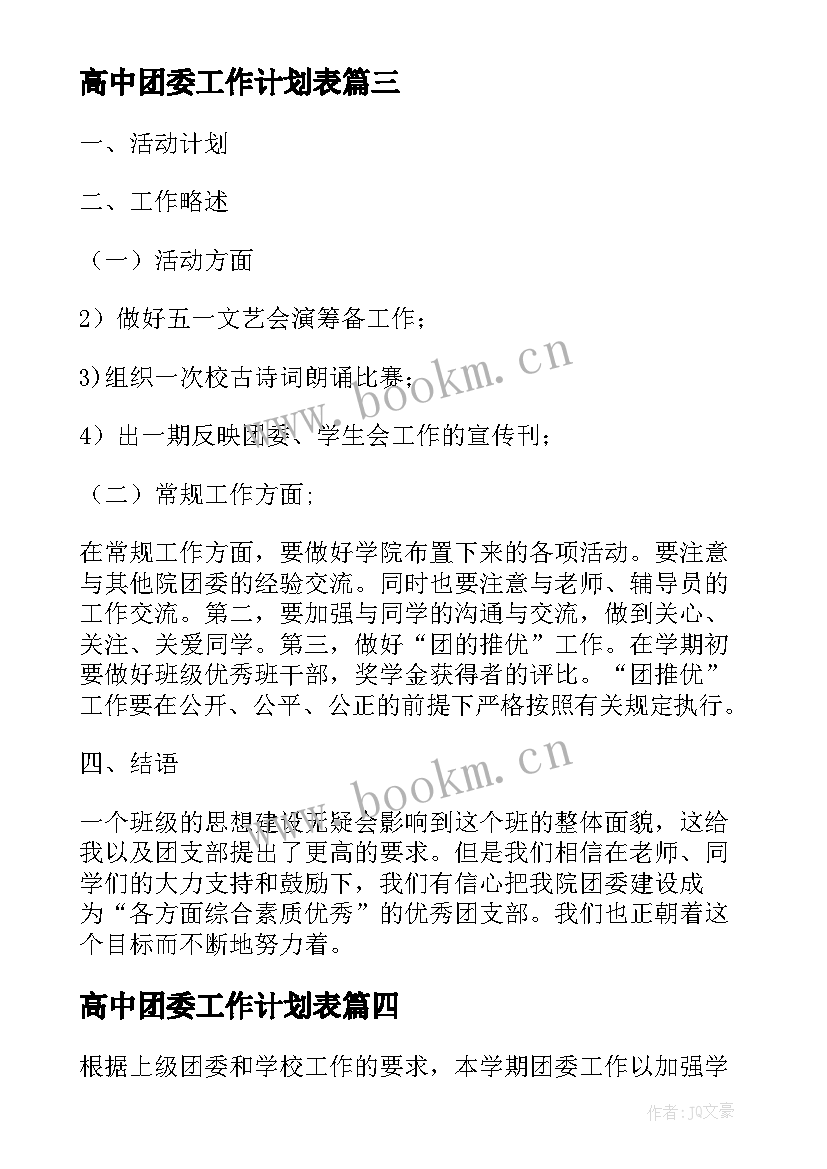 高中团委工作计划表篇三

一、活动计划

二、工作略述

（一）活动方面

2）做好五一文艺会演筹备工作；

3)组织一次校古诗词朗诵比赛；

4）出一期反映团委、学生会工作的宣传刊；

（二）常规工作方面;

在常规工作方面，要做好学院布置下来的各项活动。要注意与其他院团委的经验交流。同时也要注意与老师、辅导员的工作交流。第二，要加强与同学的沟通与交流，做到关心、关注、关爱同学。第三，做好“团的推优”工作。在学期初要做好班级优秀班干部，奖学金获得者的评比。“团推优”工作要在公开、公平、公正的前提下严格按照有关规定执行。

四、结语

一个班级的思想建设无疑会影响到这个班的整体面貌，这给我以及团支部提出了更高的要求。但是我们相信在老师、同学们的大力支持和鼓励下，我们有信心把我院团委建设成为“各方面综合素质优秀”的优秀团支部。我们也正朝着这个目标而不断地努力着。

高中团委工作计划表篇四

根据上级团委和学校工作的要求，本学期团委工作以加强学

www.bookm.cn

www.bookm.cn

作者：JQ文豪